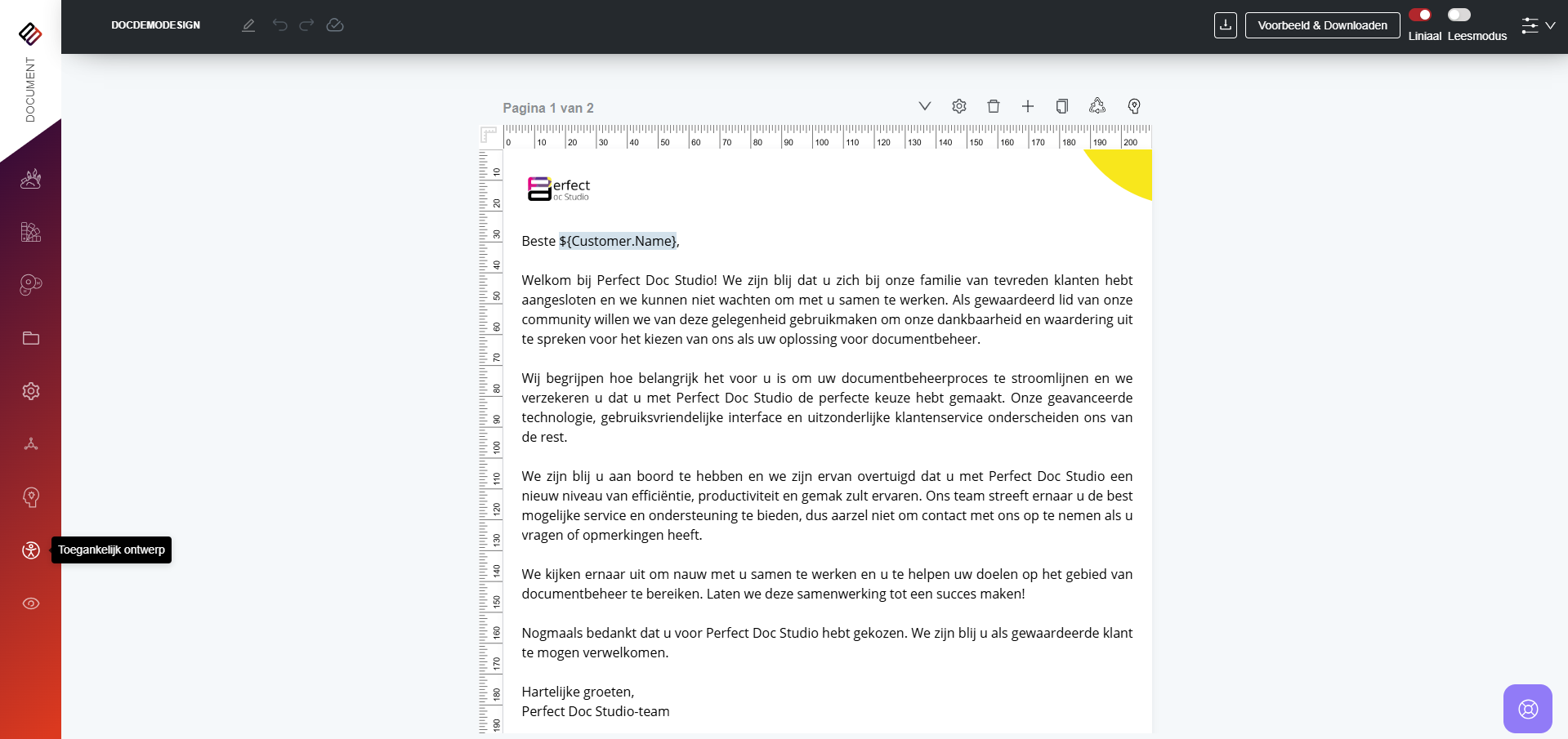 DOCUMENT

DOCDEMODESIGN

Voorbeeld & Downloaden

Liniaal Leesmodus

Pagina 1 van 2

0 10 20 30 40 50 60 70 80 90 100 110 120 130 140 150 160 170 180 190 200

10 20 30 40 50 60 70 80 90 100 110 120 130 140 150 160 170 180 190

erfect
oc Studio

Beste ${Customer.Name},

Welkom bij Perfect Doc Studio! We zijn blij dat u zich bij onze familie van tevreden klanten hebt aangesloten en we kunnen niet wachten om met u samen te werken. Als gewaardeerd lid van onze community willen we van deze gelegenheid gebruikmaken om onze dankbaarheid en waardering uit te spreken voor het kiezen van ons als uw oplossing voor documentbeheer.

Wij begrijpen hoe belangrijk het voor u is om uw documentbeheerproces te stroomlijnen en we verzekeren u dat u met Perfect Doc Studio de perfecte keuze hebt gemaakt. Onze geavanceerde technologie, gebruiksvriendelijke interface en uitzonderlijke klantenservice onderscheiden ons van de rest.

We zijn blij u aan boord te hebben en we zijn ervan overtuigd dat u met Perfect Doc Studio een nieuw niveau van efficiëntie, productiviteit en gemak zult ervaren. Ons team streeft ernaar u de best mogelijke service en ondersteuning te bieden, dus aarzel niet om contact met ons op te nemen als u vragen of opmerkingen heeft.

We kijken ernaar uit om nauw met u samen te werken en u te helpen uw doelen op het gebied van documentbeheer te bereiken. Laten we deze samenwerking tot een succes maken!

Nogmaals bedankt dat u voor Perfect Doc Studio hebt gekozen. We zijn blij u als gewaardeerde klant te mogen verwelkomen.

Hartelijke groeten,
Perfect Doc Studio-team

Toegankelijk ontwerp